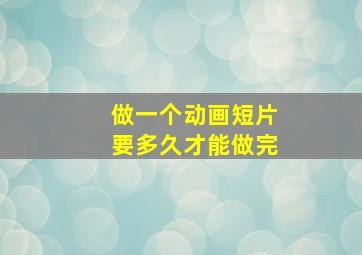 做一个动画短片
要多久才能做完